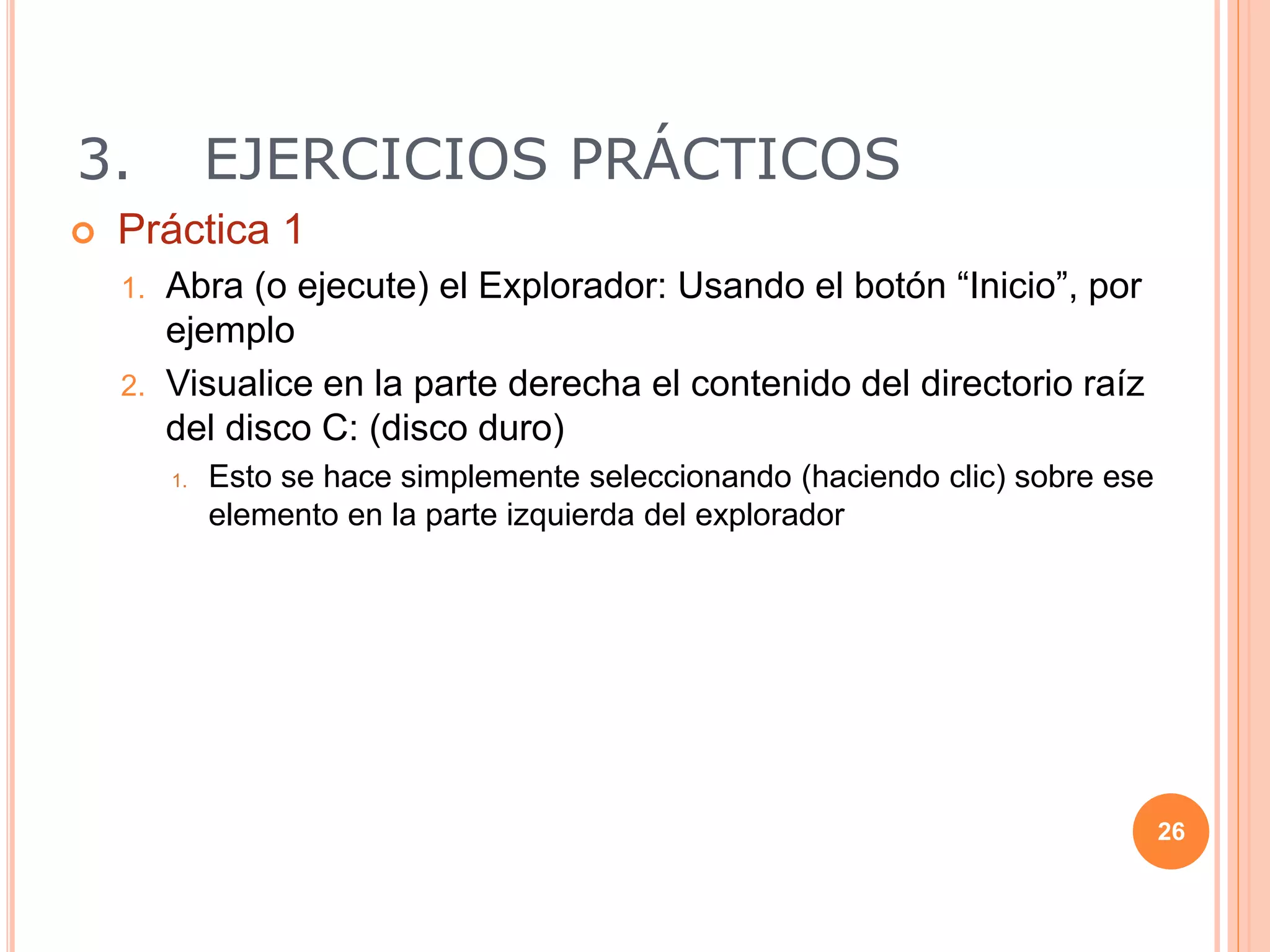 3. EJERCICIOS PRÁCTICOS

Práctica 1

1. Abra (o ejecute) el Explorador: Usando el botón “Inicio”, por ejemplo
2. Visualice en la parte derecha el contenido del directorio raíz del disco C: (disco duro)
 1. Esto se hace simplemente seleccionando (haciendo clic) sobre ese elemento en la parte izquierda del explorador

26